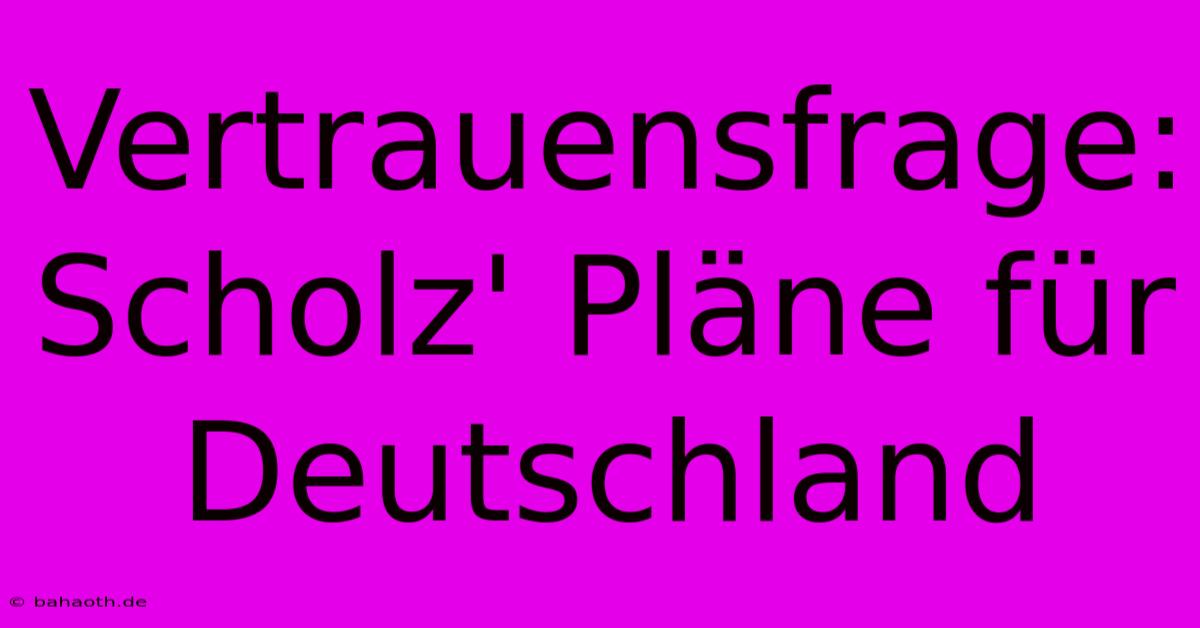 Vertrauensfrage: Scholz' Pläne für Deutschland

© bahaoth.de